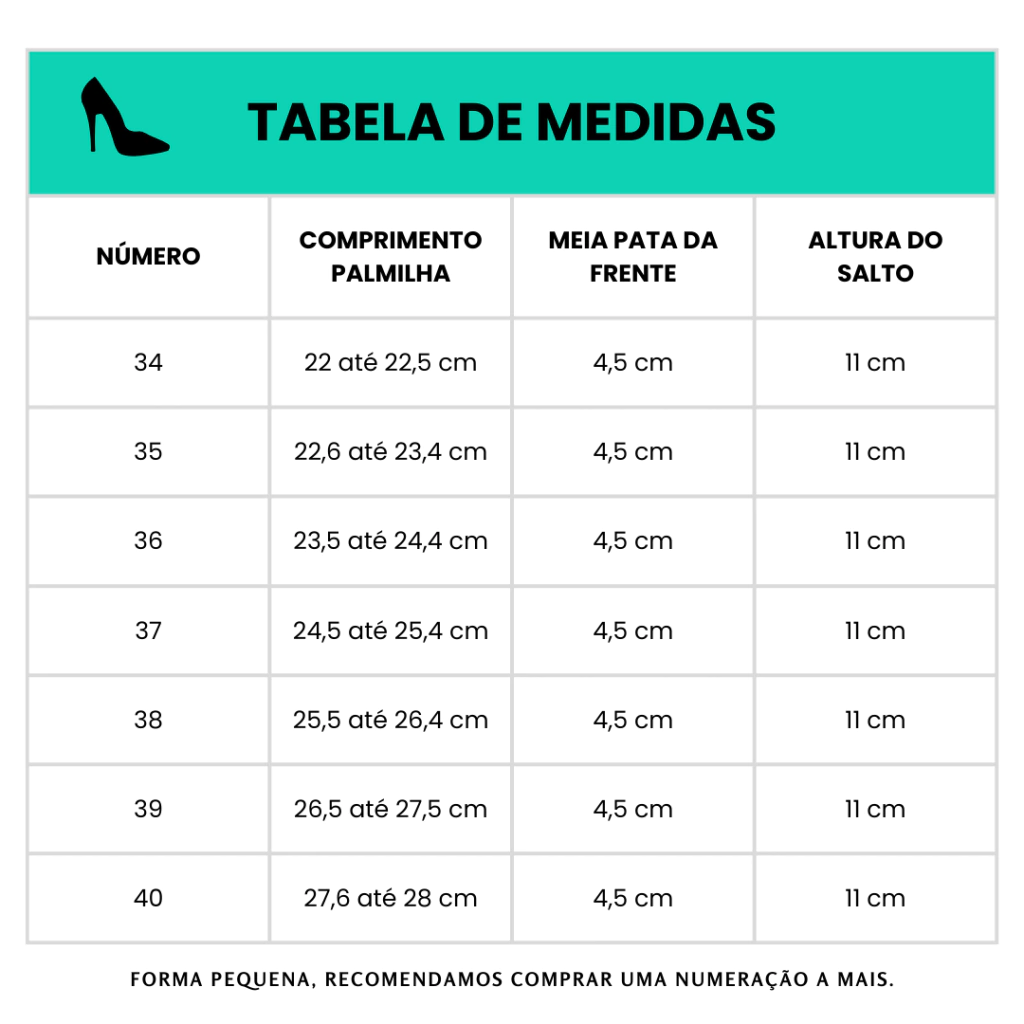 TABELA DE MEDIDAS

| NÚMERO | COMPRIMENTO PALMILHA | MEIA PATA DA FRENTE | ALTURA DO SALTO |
|---|---|---|---|
| 34 | 22 até 22,5 cm | 4,5 cm | 11 cm |
| 35 | 22,6 até 23,4 cm | 4,5 cm | 11 cm |
| 36 | 23,5 até 24,4 cm | 4,5 cm | 11 cm |
| 37 | 24,5 até 25,4 cm | 4,5 cm | 11 cm |
| 38 | 25,5 até 26,4 cm | 4,5 cm | 11 cm |
| 39 | 26,5 até 27,5 cm | 4,5 cm | 11 cm |
| 40 | 27,6 até 28 cm | 4,5 cm | 11 cm |

FORMA PEQUENA, RECOMENDAMOS COMPRAR UMA NUMERAÇÃO A MAIS.